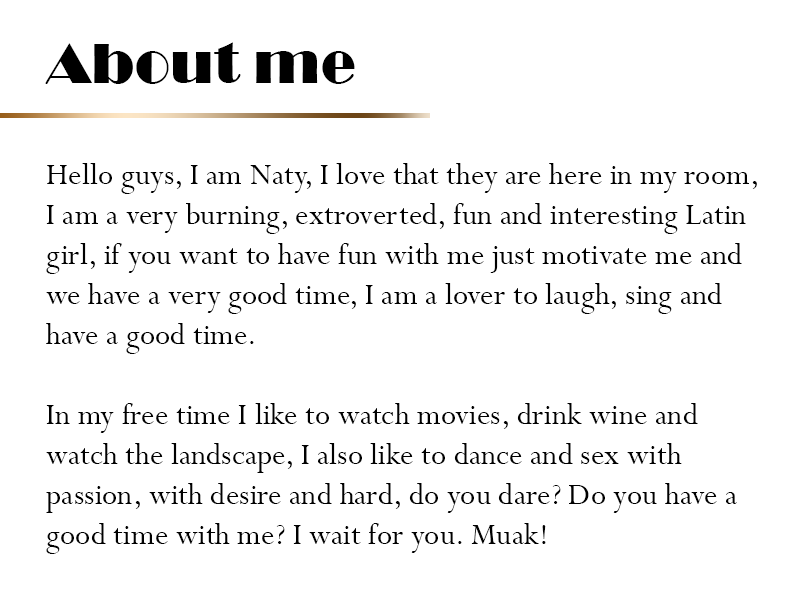 About me

Hello guys, I am Naty, I love that they are here in my room, I am a very burning, extroverted, fun and interesting Latin girl, if you want to have fun with me just motivate me and we have a very good time, I am a lover to laugh, sing and have a good time.

In my free time I like to watch movies, drink wine and watch the landscape, I also like to dance and sex with passion, with desire and hard, do you dare? Do you have a good time with me? I wait for you. Muak!